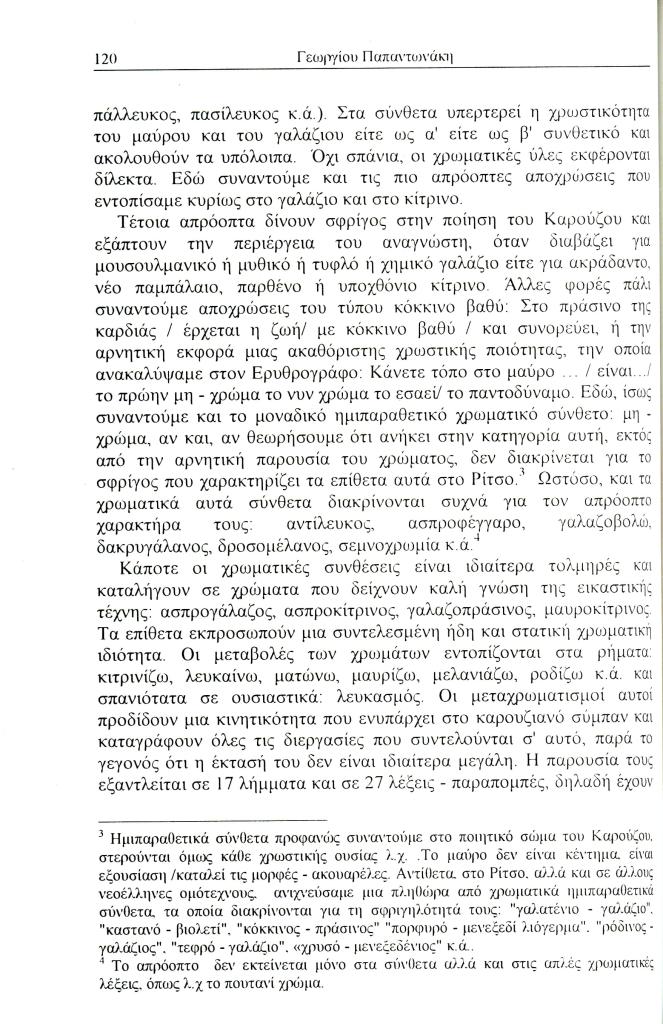 120 Γεωργίου Παπαντωνάκη

πάλλευκος, πασίλευκος κ.ά.). Στα σύνθετα υπερτερεί η χρωστικότητα του μαύρου και του γαλάζιου είτε ως α' είτε ως β' συνθετικό και ακολουθούν τα υπόλοιπα. Όχι σπάνια, οι χρωματικές ύλες εκφέρονται δίλεκτα. Εδώ συναντούμε και τις πιο απρόοπτες αποχρώσεις που εντοπίσαμε κυρίως στο γαλάζιο και στο κίτρινο.

Τέτοια απρόοπτα δίνουν σφρίγος στην ποίηση του Καρούζου και εξάπτουν την περιέργεια του αναγνώστη, όταν διαβάζει για μουσουλμανικό ή μυθικό ή τυφλό ή χημικό γαλάζιο είτε για ακράδαντο, νέο παμπάλαιο, παρθένο ή υποχθόνιο κίτρινο. Άλλες φορές πάλι συναντούμε αποχρώσεις του τύπου κόκκινο βαθύ: Στο πράσινο της καρδιάς / έρχεται η ζωή/ με κόκκινο βαθύ / και συνορεύει, ή την αρνητική εκφορά μιας ακαθόριστης χρωστικής ποιότητας, την οποία ανακαλύψαμε στον Ερυθρογράφο: Κάνετε τόπο στο μαύρο … / είναι…/ το πρώην μη - χρώμα το νυν χρώμα το εσαεί/ το παντοδύναμο. Εδώ, ίσως συναντούμε και το μοναδικό ημιπαραθετικό χρωματικό σύνθετο: μη - χρώμα, αν και, αν θεωρήσουμε ότι ανήκει στην κατηγορία αυτή, εκτός από την αρνητική παρουσία του χρώματος, δεν διακρίνεται για το σφρίγος που χαρακτηρίζει τα επίθετα αυτά στο Ρίτσο.$^3$ Ωστόσο, και τα χρωματικά αυτά σύνθετα διακρίνονται συχνά για τον απρόοπτο χαρακτήρα τους: αντίλευκος, ασπροφέγγαρο, γαλαζοβολώ, δακρυγάλανος, δροσομέλανος, σεμνοχρωμία κ.ά.$^4$

Κάποτε οι χρωματικές συνθέσεις είναι ιδιαίτερα τολμηρές και καταλήγουν σε χρώματα που δείχνουν καλή γνώση της εικαστικής τέχνης: ασπρογάλαζος, ασπροκίτρινος, γαλαζοπράσινος, μαυροκίτρινος. Τα επίθετα εκπροσωπούν μια συντελεσμένη ήδη και στατική χρωματική ιδιότητα. Οι μεταβολές των χρωμάτων εντοπίζονται στα ρήματα: κιτρινίζω, λευκαίνω, ματώνω, μαυρίζω, μελανιάζω, ροδίζω κ.ά. και σπανιότατα σε ουσιαστικά: λευκασμός. Οι μεταχρωματισμοί αυτοί προδίδουν μια κινητικότητα που ενυπάρχει στο καρουζιανό σύμπαν και καταγράφουν όλες τις διεργασίες που συντελούνται σ' αυτό, παρά το γεγονός ότι η έκτασή του δεν είναι ιδιαίτερα μεγάλη. Η παρουσία τους εξαντλείται σε 17 λήμματα και σε 27 λέξεις - παραπομπές, δηλαδή έχουν

$^3$ Ημιπαραθετικά σύνθετα προφανώς συναντούμε στο ποιητικό σώμα του Καρούζου, στερούνται όμως κάθε χρωστικής ουσίας λ.χ. .Το μαύρο δεν είναι κέντημα, είναι εξουσίαση /καταλεί τις μορφές - ακουαρέλες. Αντίθετα, στο Ρίτσο, αλλά και σε άλλους νεοέλληνες ομότεχνους, ανιχνεύσαμε μια πληθώρα από χρωματικά ημιπαραθετικά σύνθετα, τα οποία διακρίνονται για τη σφριγηλότητά τους: "γαλατένιο - γαλάζιο", "καστανό - βιολετί", "κόκκινος - πράσινος" "πορφυρό - μενεξεδί λιόγερμα", "ρόδινος - γαλάζιος", "τεφρό - γαλάζιο", «χρυσό - μενεξεδένιος" κ.ά..
$^4$ Το απρόοπτο δεν εκτείνεται μόνο στα σύνθετα αλλά και στις απλές χρωματικές λέξεις, όπως λ.χ το πουτανί χρώμα.